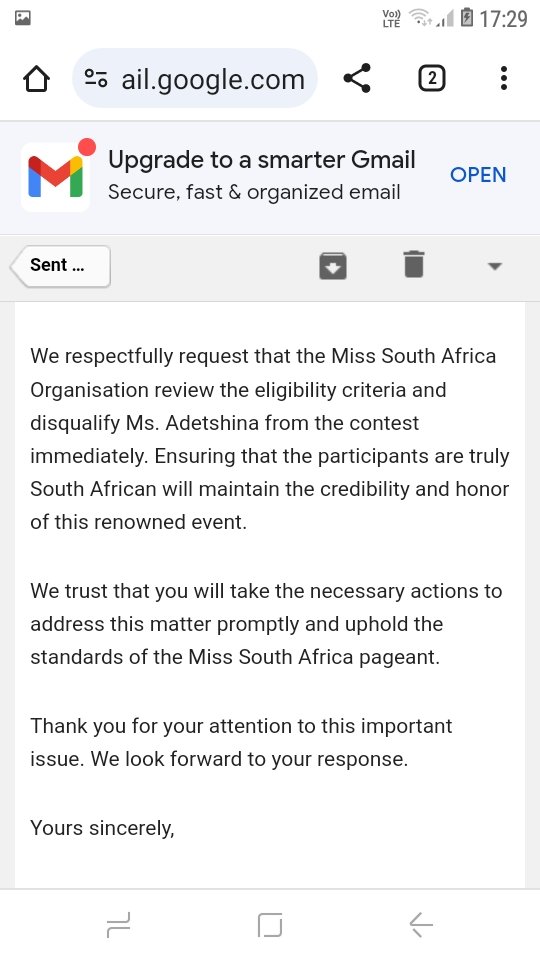 Vo)) LTE 17:29

ail.google.com

2

Upgrade to a smarter Gmail
Secure, fast & organized email

OPEN

Sent ...

We respectfully request that the Miss South Africa Organisation review the eligibility criteria and disqualify Ms. Adetshina from the contest immediately. Ensuring that the participants are truly South African will maintain the credibility and honor of this renowned event.

We trust that you will take the necessary actions to address this matter promptly and uphold the standards of the Miss South Africa pageant.

Thank you for your attention to this important issue. We look forward to your response.

Yours sincerely,